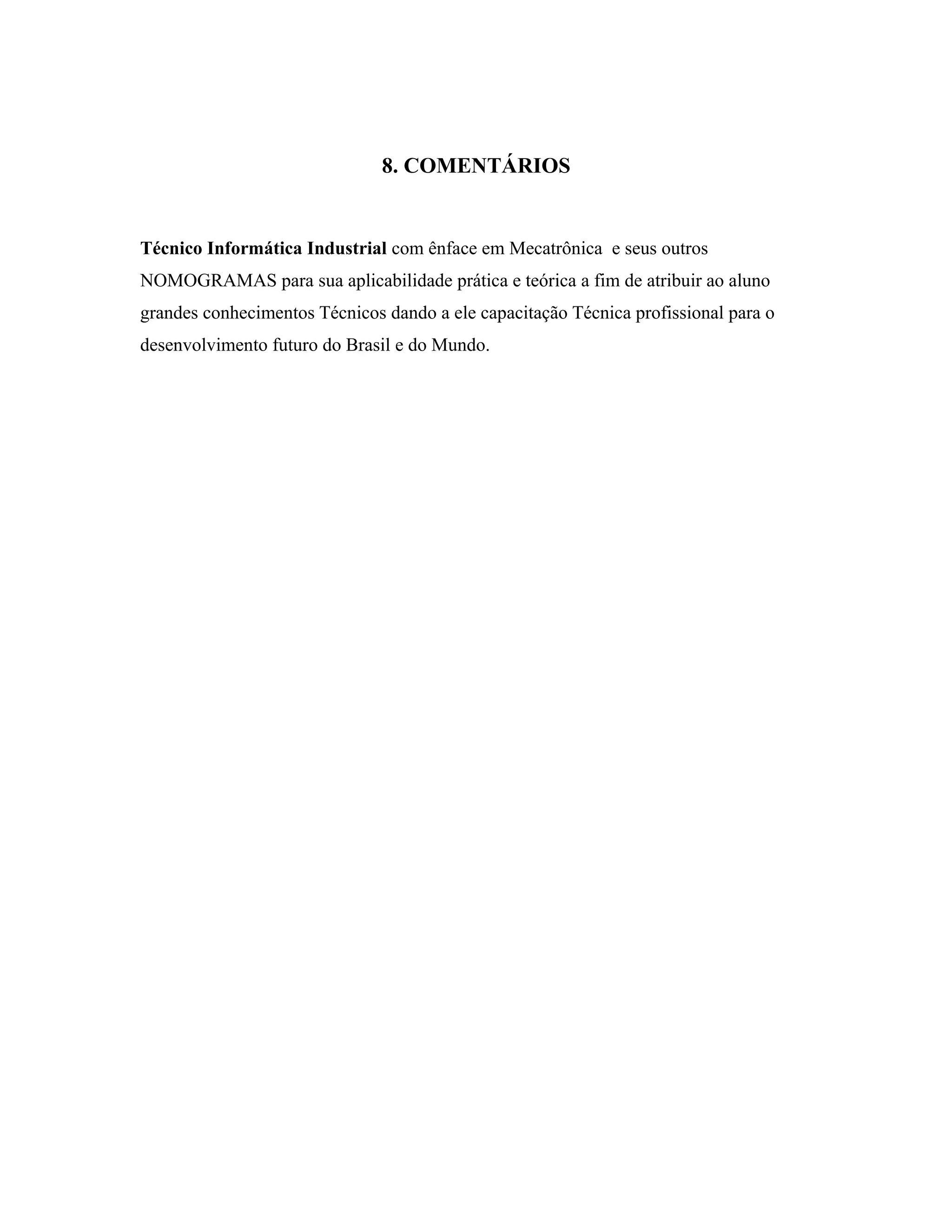 8. COMENTÁRIOS

Técnico Informática Industrial com ênface em Mecatrônica e seus outros NOMOGRAMAS para sua aplicabilidade prática e teórica a fim de atribuir ao aluno grandes conhecimentos Técnicos dando a ele capacitação Técnica profissional para o desenvolvimento futuro do Brasil e do Mundo.